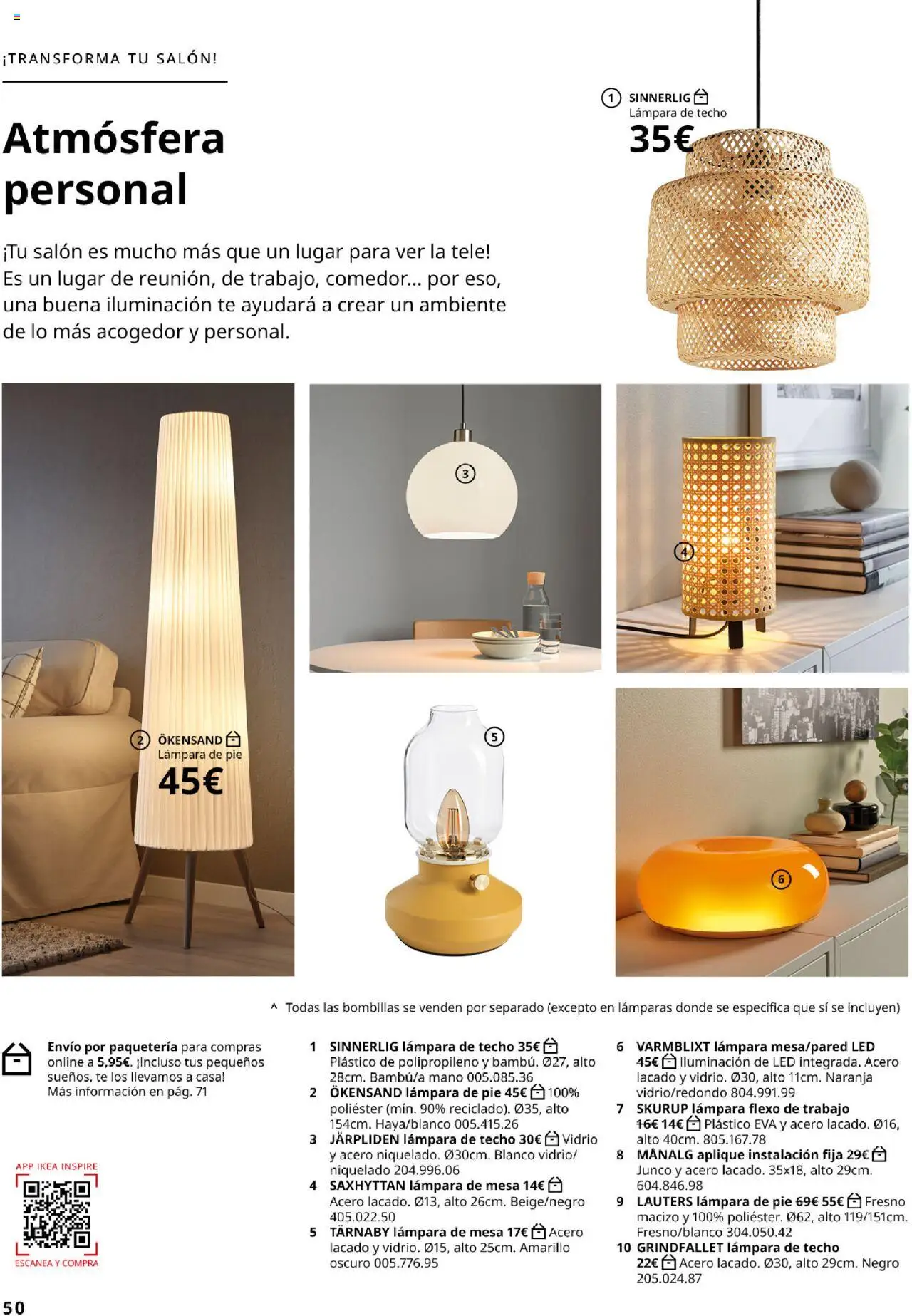 ¡TRANSFORMA TU SALÓN!

Atmósfera personal

¡Tu salón es mucho más que un lugar para ver la tele! Es un lugar de reunión, de trabajo, comedor... por eso, una buena iluminación te ayudará a crear un ambiente de lo más acogedor y personal.

1 SINNERLIG
Lámpara de techo
35€

2 ÖKENSAND
Lámpara de pie
45€

3

4

5

6

^ Todas las bombillas se venden por separado (excepto en lámparas donde se especifica que sí se incluyen)

Envío por paquetería para compras online a 5,95€. ¡Incluso tus pequeños sueños, te los llevamos a casa! Más información en pág. 71

APP IKEA INSPIRE
ESCANEA Y COMPRA

1 SINNERLIG lámpara de techo 35€ Plástico de polipropileno y bambú. Ø27, alto 28cm. Bambú/a mano 005.085.36
2 ÖKENSAND lámpara de pie 45€ 100% poliéster (mín. 90% reciclado). Ø35, alto 154cm. Haya/blanco 005.415.26
3 JÄRPLIDEN lámpara de techo 30€ Vidrio y acero niquelado. Ø30cm. Blanco vidrio/niquelado 204.996.06
4 SAXHYTTAN lámpara de mesa 14€ Acero lacado. Ø13, alto 26cm. Beige/negro 405.022.50
5 TÄRNABY lámpara de mesa 17€ Acero lacado y vidrio. Ø15, alto 25cm. Amarillo oscuro 005.776.95
6 VARMBLIXT lámpara mesa/pared LED 45€ Iluminación de LED integrada. Acero lacado y vidrio. Ø30, alto 11cm. Naranja vidrio/redondo 804.991.99
7 SKURUP lámpara flexo de trabajo 16€ 14€ Plástico EVA y acero lacado. Ø16, alto 40cm. 805.167.78
8 MÅNALG aplique instalación fija 29€ Junco y acero lacado. 35x18, alto 29cm. 604.846.98
9 LAUTERS lámpara de pie 69€ 55€ Fresno macizo y 100% poliéster. Ø62, alto 119/151cm. Fresno/blanco 304.050.42
10 GRINDFALLET lámpara de techo 22€ Acero lacado. Ø30, alto 29cm. Negro 205.024.87

50